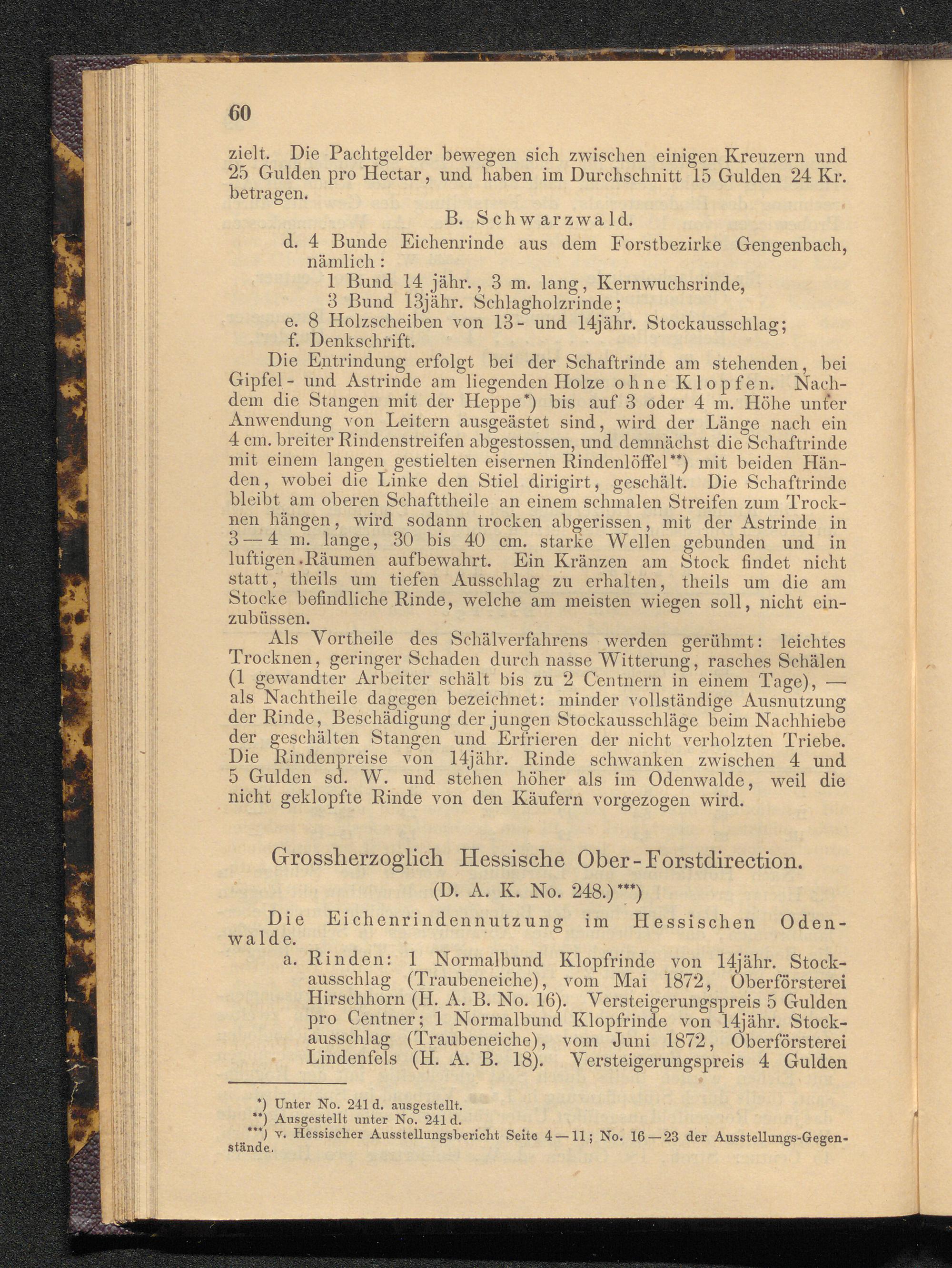 60

zielt. Die Pachtgelder bewegen sich zwischen einigen Kreuzern und 25 Gulden pro Hectar, und haben im Durchschnitt 15 Gulden 24 Kr. betragen.

B. Schwarzwald.

d. 4 Bunde Eichenrinde aus dem Forstbezirke Gengenbach, nämlich:
1 Bund 14 jähr., 3 m. lang, Kernwuchsrinde,
3 Bund 13jähr. Schlagholzrinde;
e. 8 Holzscheiben von 13- und 14jähr. Stockausschlag;
f. Denkschrift.

Die Entrindung erfolgt bei der Schaftrinde am stehenden, bei Gipfel- und Astrinde am liegenden Holze ohne Klopfen. Nachdem die Stangen mit der Heppe*) bis auf 3 oder 4 m. Höhe unter Anwendung von Leitern ausgeästet sind, wird der Länge nach ein 4 cm. breiter Rindenstreifen abgestossen, und demnächst die Schaftrinde mit einem langen gestielten eisernen Rindenlöffel**) mit beiden Händen, wobei die Linke den Stiel dirigirt, geschält. Die Schaftrinde bleibt am oberen Schafttheile an einem schmalen Streifen zum Trocknen hängen, wird sodann trocken abgerissen, mit der Astrinde in 3—4 m. lange, 30 bis 40 cm. starke Wellen gebunden und in luftigen Räumen aufbewahrt. Ein Kränzen am Stock findet nicht statt, theils um tiefen Ausschlag zu erhalten, theils um die am Stocke befindliche Rinde, welche am meisten wiegen soll, nicht einzubüssen.

Als Vortheile des Schälverfahrens werden gerühmt: leichtes Trocknen, geringer Schaden durch nasse Witterung, rasches Schälen (1 gewandter Arbeiter schält bis zu 2 Centnern in einem Tage), — als Nachtheile dagegen bezeichnet: minder vollständige Ausnutzung der Rinde, Beschädigung der jungen Stockausschläge beim Nachhiebe der geschälten Stangen und Erfrieren der nicht verholzten Triebe. Die Rindenpreise von 14jähr. Rinde schwanken zwischen 4 und 5 Gulden sd. W. und stehen höher als im Odenwalde, weil die nicht geklopfte Rinde von den Käufern vorgezogen wird.

Grossherzoglich Hessische Ober-Forstdirection.

(D. A. K. No. 248.)***)

Die Eichenrindennutzung im Hessischen Odenwalde.

a. Rinden: 1 Normalbund Klopfrinde von 14jähr. Stockausschlag (Traubeneiche), vom Mai 1872, Oberförsterei Hirschhorn (H. A. B. No. 16). Versteigerungspreis 5 Gulden pro Centner; 1 Normalbund Klopfrinde von 14jähr. Stockausschlag (Traubeneiche), vom Juni 1872, Oberförsterei Lindenfels (H. A. B. 18). Versteigerungspreis 4 Gulden

*) Unter No. 241 d. ausgestellt.
**) Ausgestellt unter No. 241 d.
***) v. Hessischer Ausstellungsbericht Seite 4—11; No. 16—23 der Ausstellungs-Gegenstände.